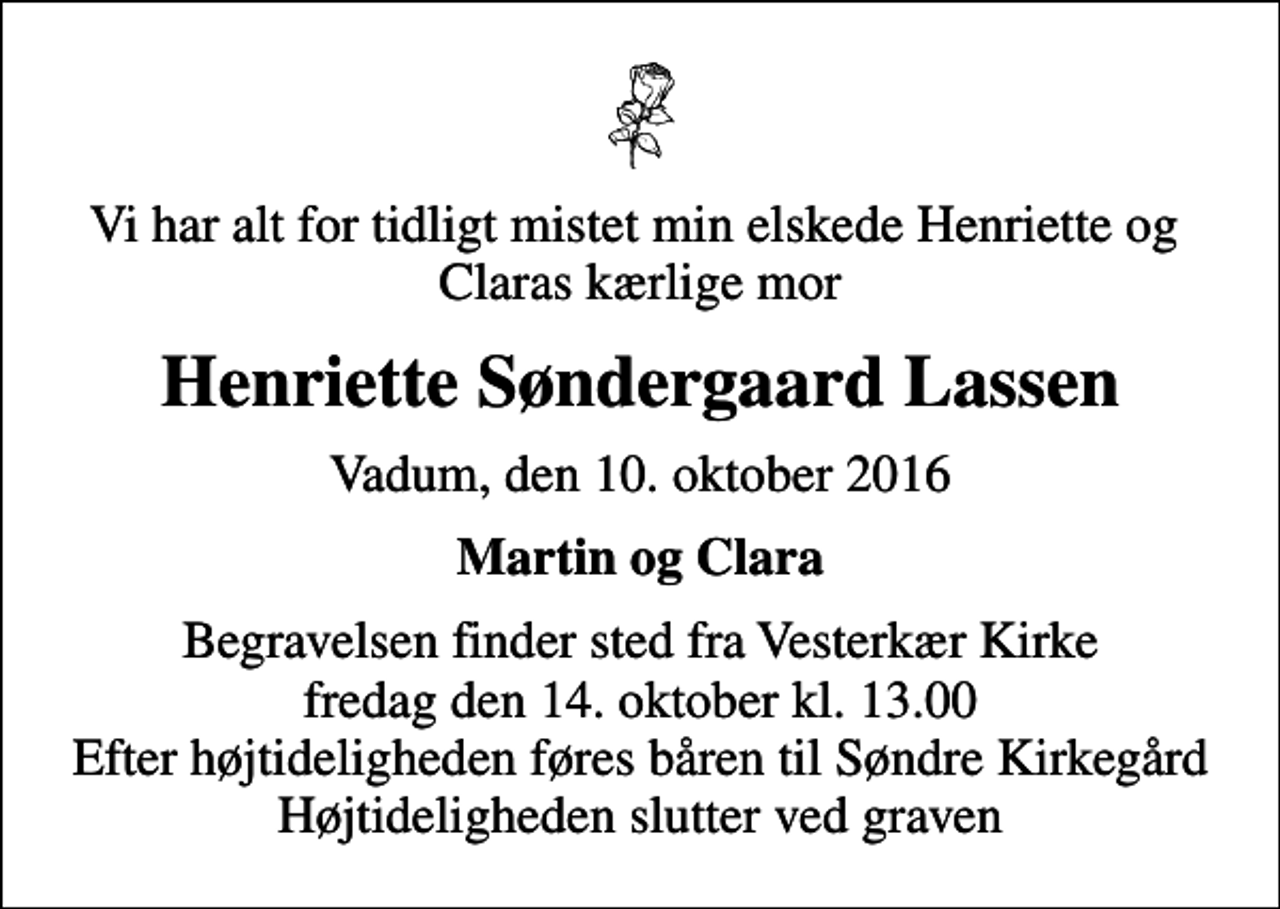 Vi har alt for tidligt mistet min elskede Henriette og Claras kærlige mor

Henriette Søndergaard Lassen

Vadum, den 10. oktober 2016

Martin og Clara

Begravelsen finder sted fra Vesterkær Kirke
fredag den 14. oktober kl. 13.00
Efter højtideligheden føres båren til Søndre Kirkegård
Højtideligheden slutter ved graven